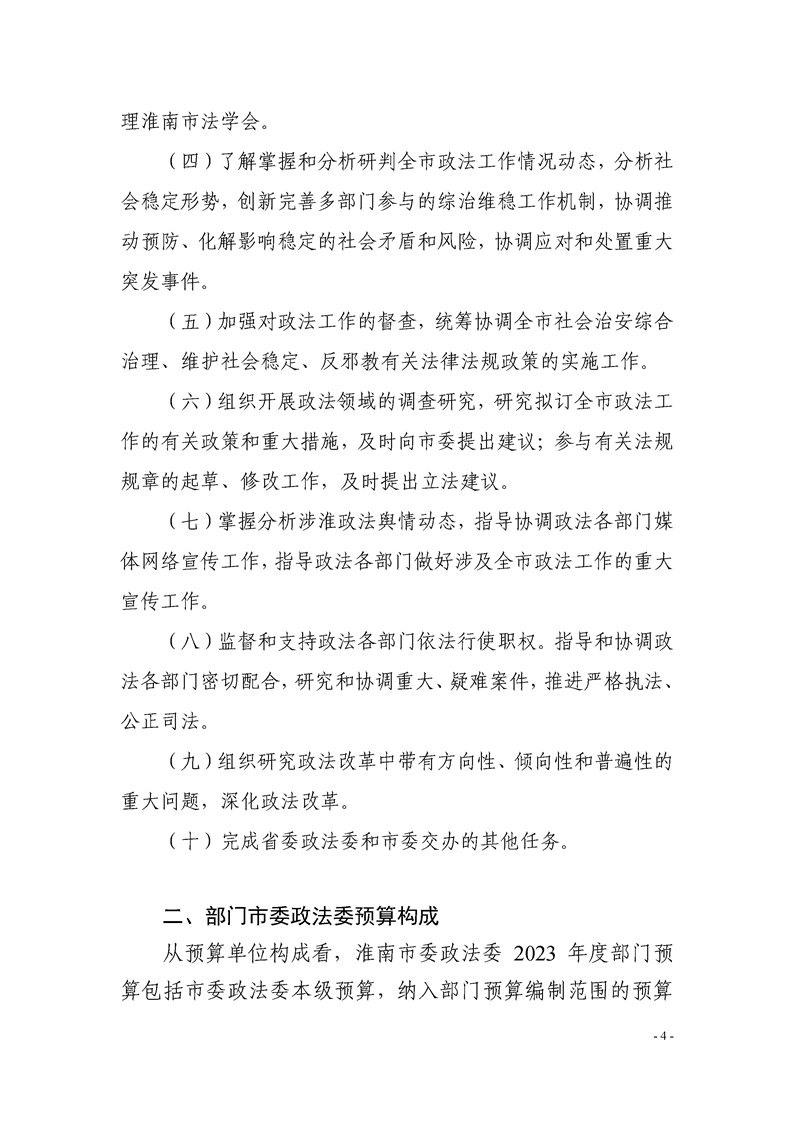 理淮南市法学会。

（四）了解掌握和分析研判全市政法工作情况动态，分析社会稳定形势，创新完善多部门参与的综治维稳工作机制，协调推动预防、化解影响稳定的社会矛盾和风险，协调应对和处置重大突发事件。

（五）加强对政法工作的督查，统筹协调全市社会治安综合治理、维护社会稳定、反邪教有关法律法规政策的实施工作。

（六）组织开展政法领域的调查研究，研究拟订全市政法工作的有关政策和重大措施，及时向市委提出建议；参与有关法规规章的起草、修改工作，及时提出立法建议。

（七）掌握分析涉淮政法舆情动态，指导协调政法各部门媒体网络宣传工作，指导政法各部门做好涉及全市政法工作的重大宣传工作。

（八）监督和支持政法各部门依法行使职权。指导和协调政法各部门密切配合，研究和协调重大、疑难案件，推进严格执法、公正司法。

（九）组织研究政法改革中带有方向性、倾向性和普遍性的重大问题，深化政法改革。

（十）完成省委政法委和市委交办的其他任务。

二、部门市委政法委预算构成

从预算单位构成看，淮南市委政法委 2023 年度部门预算包括市委政法委本级预算，纳入部门预算编制范围的预算

- 4 -